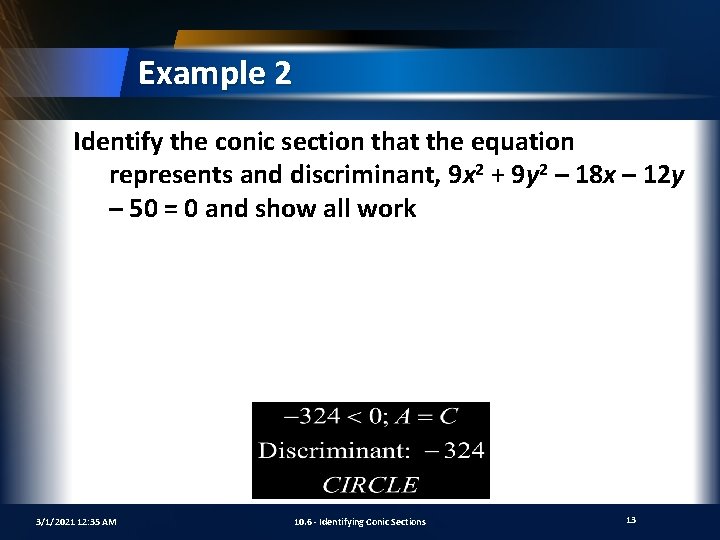 Example 2

Identify the conic section that the equation represents and discriminant, $9x^2 + 9y^2 - 18x - 12y - 50 = 0$ and show all work

$-324 < 0; A = C$
Discriminant: $-324$
CIRCLE

3/1/2021 12:35 AM 10.6 - Identifying Conic Sections 13